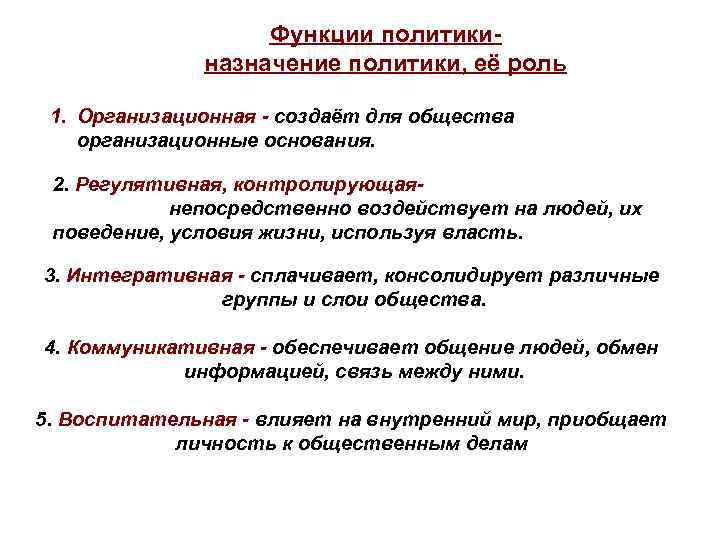 Функции политики- назначение политики, её роль

1. Организационная - создаёт для общества организационные основания.

2. Регулятивная, контролирующая- непосредственно воздействует на людей, их поведение, условия жизни, используя власть.

3. Интегративная - сплачивает, консолидирует различные группы и слои общества.

4. Коммуникативная - обеспечивает общение людей, обмен информацией, связь между ними.

5. Воспитательная - влияет на внутренний мир, приобщает личность к общественным делам